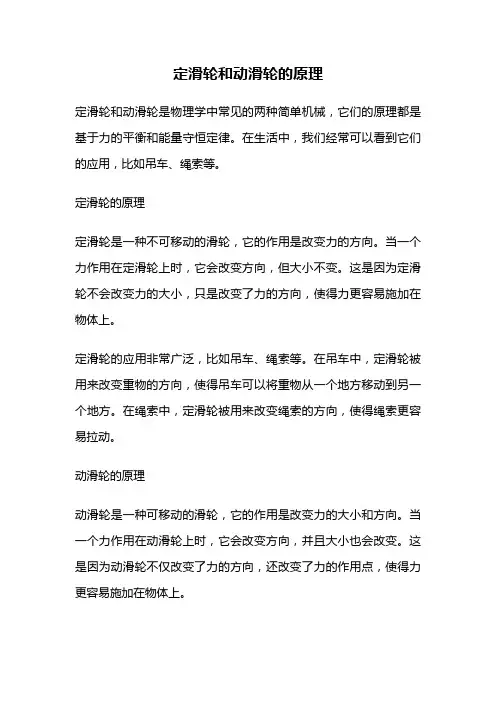 定滑轮和动滑轮的原理

定滑轮和动滑轮是物理学中常见的两种简单机械，它们的原理都是基于力的平衡和能量守恒定律。在生活中，我们经常可以看到它们的应用，比如吊车、绳索等。

定滑轮的原理

定滑轮是一种不可移动的滑轮，它的作用是改变力的方向。当一个力作用在定滑轮上时，它会改变方向，但大小不变。这是因为定滑轮不会改变力的大小，只是改变了力的方向，使得力更容易施加在物体上。

定滑轮的应用非常广泛，比如吊车、绳索等。在吊车中，定滑轮被用来改变重物的方向，使得吊车可以将重物从一个地方移动到另一个地方。在绳索中，定滑轮被用来改变绳索的方向，使得绳索更容易拉动。

动滑轮的原理

动滑轮是一种可移动的滑轮，它的作用是改变力的大小和方向。当一个力作用在动滑轮上时，它会改变方向，并且大小也会改变。这是因为动滑轮不仅改变了力的方向，还改变了力的作用点，使得力更容易施加在物体上。